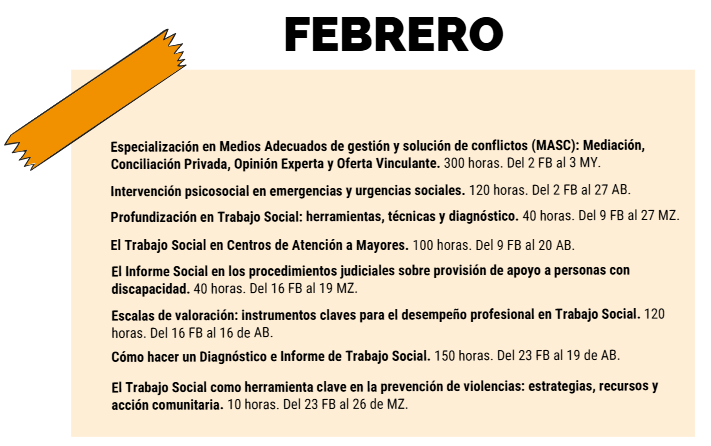 FEBRERO

Especialización en Medios Adecuados de gestión y solución de conflictos (MASC): Mediación, Conciliación Privada, Opinión Experta y Oferta Vinculante. 300 horas. Del 2 FB al 3 MY.

Intervención psicosocial en emergencias y urgencias sociales. 120 horas. Del 2 FB al 27 AB.

Profundización en Trabajo Social: herramientas, técnicas y diagnóstico. 40 horas. Del 9 FB al 27 MZ.

El Trabajo Social en Centros de Atención a Mayores. 100 horas. Del 9 FB al 20 AB.

El Informe Social en los procedimientos judiciales sobre provisión de apoyo a personas con discapacidad. 40 horas. Del 16 FB al 19 MZ.

Escalas de valoración: instrumentos claves para el desempeño profesional en Trabajo Social. 120 horas. Del 16 FB al 16 de AB.

Cómo hacer un Diagnóstico e Informe de Trabajo Social. 150 horas. Del 23 FB al 19 de AB.

El Trabajo Social como herramienta clave en la prevención de violencias: estrategias, recursos y acción comunitaria. 10 horas. Del 23 FB al 26 de MZ.